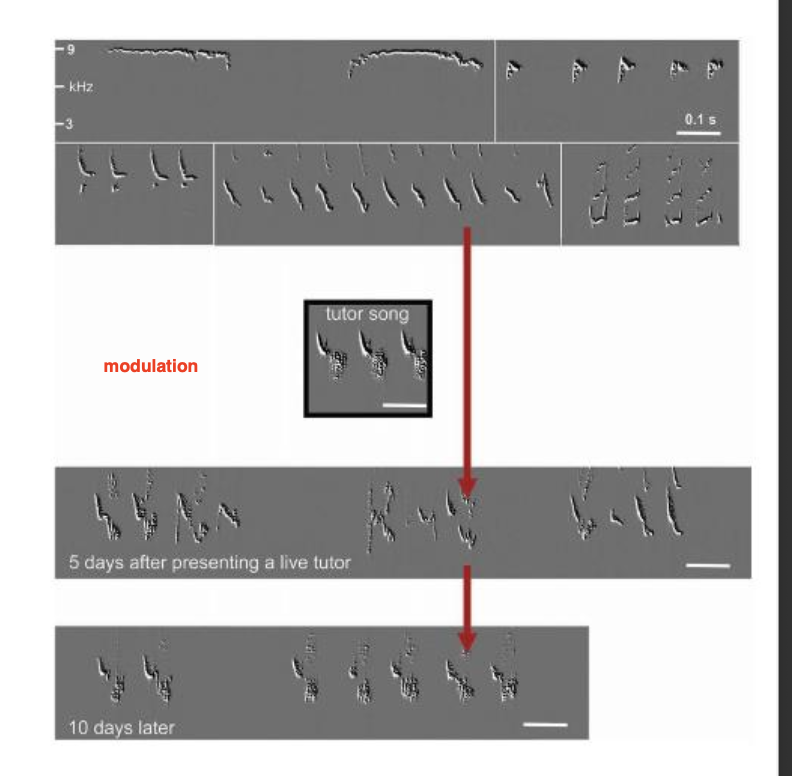 9

kHz

3

0.1 s

tutor song

modulation

5 days after presenting a live tutor

10 days later